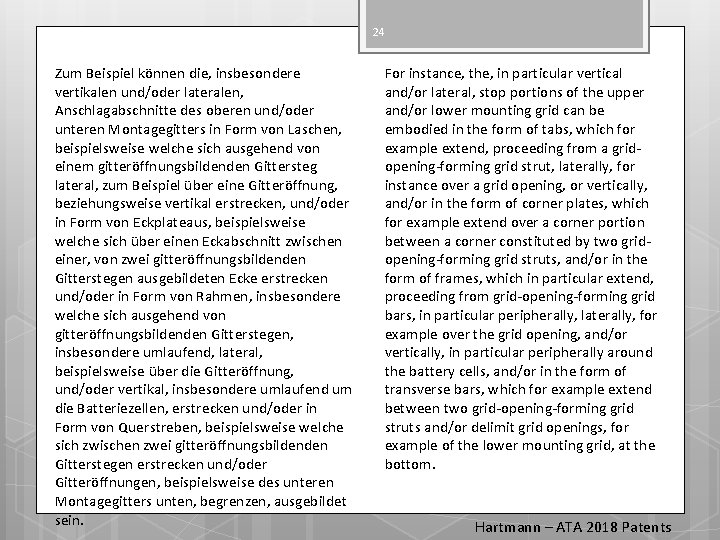 24

Zum Beispiel können die, insbesondere vertikalen und/oder lateralen, Anschlagabschnitte des oberen und/oder unteren Montagegitters in Form von Laschen, beispielsweise welche sich ausgehend von einem gitteröffnungsbildenden Gittersteg lateral, zum Beispiel über eine Gitteröffnung, beziehungsweise vertikal erstrecken, und/oder in Form von Eckplateaus, beispielsweise welche sich über einen Eckabschnitt zwischen einer, von zwei gitteröffnungsbildenden Gitterstegen ausgebildeten Ecke erstrecken und/oder in Form von Rahmen, insbesondere welche sich ausgehend von gitteröffnungsbildenden Gitterstegen, insbesondere umlaufend, lateral, beispielsweise über die Gitteröffnung, und/oder vertikal, insbesondere umlaufend um die Batteriezellen, erstrecken und/oder in Form von Querstreben, beispielsweise welche sich zwischen zwei gitteröffnungsbildenden Gitterstegen erstrecken und/oder Gitteröffnungen, beispielsweise des unteren Montagegitters unten, begrenzen, ausgebildet sein.

For instance, the, in particular vertical and/or lateral, stop portions of the upper and/or lower mounting grid can be embodied in the form of tabs, which for example extend, proceeding from a grid-opening-forming grid strut, laterally, for instance over a grid opening, or vertically, and/or in the form of corner plates, which for example extend over a corner portion between a corner constituted by two grid-opening-forming grid struts, and/or in the form of frames, which in particular extend, proceeding from grid-opening-forming grid bars, in particular peripherally, laterally, for example over the grid opening, and/or vertically, in particular peripherally around the battery cells, and/or in the form of transverse bars, which for example extend between two grid-opening-forming grid struts and/or delimit grid openings, for example of the lower mounting grid, at the bottom.

Hartmann – ATA 2018 Patents